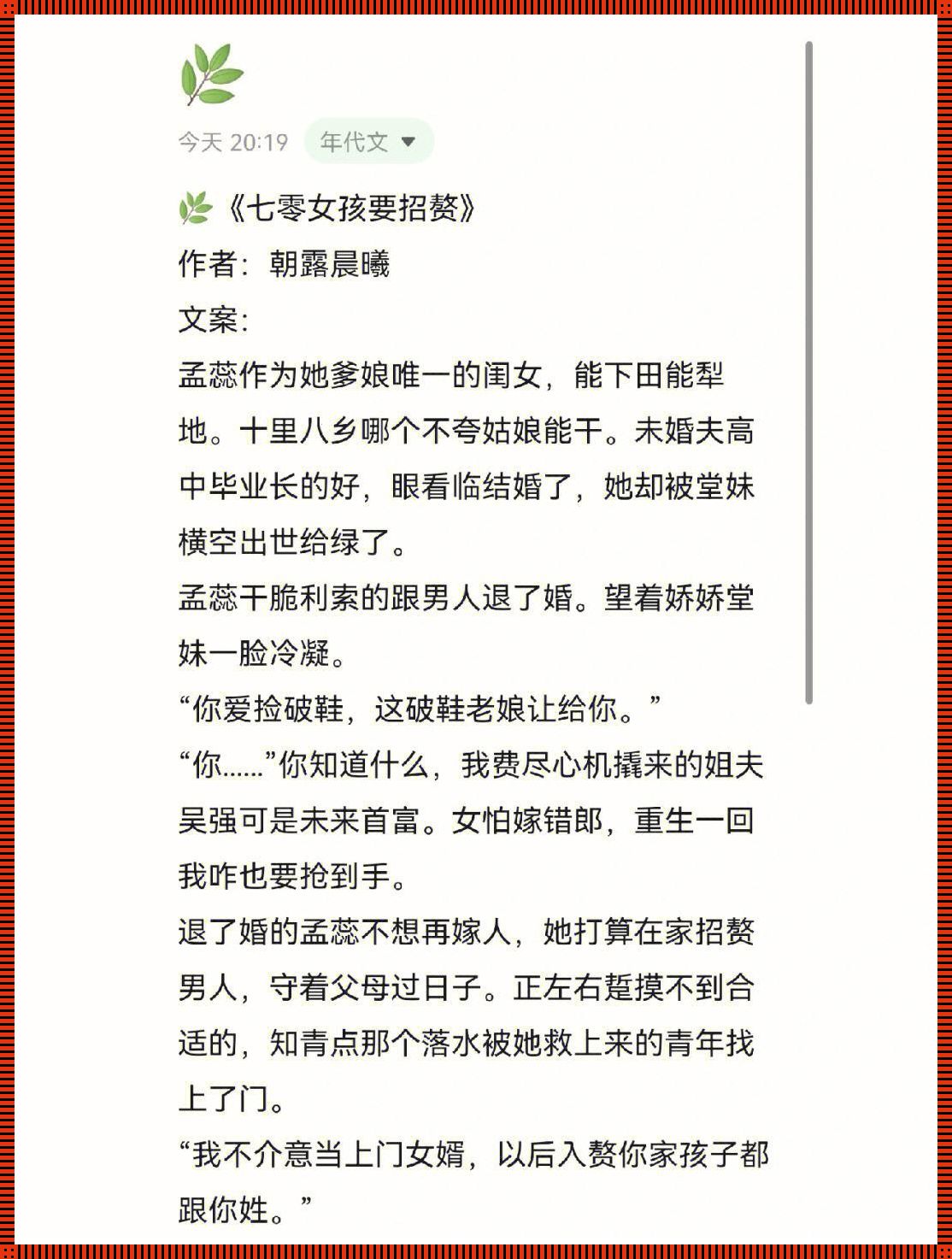 今天 20:19 年代文

《七零女孩要招赘》
作者：朝露晨曦
文案：
孟蕊作为她爹娘唯一的闺女，能下田能犁地。十里八乡哪个不夸姑娘能干。未婚夫高中毕业长的好，眼看临结婚了，她却被堂妹横空出世给绿了。
孟蕊干脆利索的跟男人退了婚。望着娇娇堂妹一脸冷凝。
“你爱捡破鞋，这破鞋老娘让给你。”
“你……”你知道什么，我费尽心机撬来的姐夫吴强可是未来首富。女怕嫁错郎，重生一回我咋也要抢到手。
退了婚的孟蕊不想再嫁人，她打算在家招赘男人，守着父母过日子。正左右踅摸不到合适的，知青点那个落水被她救上来的青年找上了门。
“我不介意当上门女婿，以后入赘你家孩子都跟你姓。”